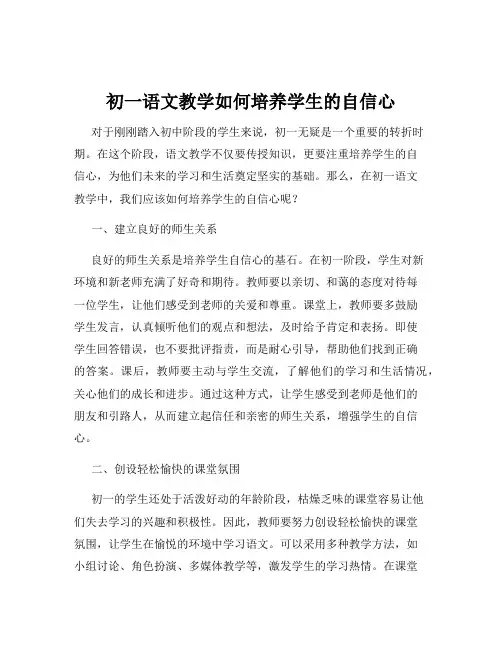 初一语文教学如何培养学生的自信心

对于刚刚踏入初中阶段的学生来说，初一无疑是一个重要的转折时期。在这个阶段，语文教学不仅要传授知识，更要注重培养学生的自信心，为他们未来的学习和生活奠定坚实的基础。那么，在初一语文教学中，我们应该如何培养学生的自信心呢？

一、建立良好的师生关系

良好的师生关系是培养学生自信心的基石。在初一阶段，学生对新环境和新老师充满了好奇和期待。教师要以亲切、和蔼的态度对待每一位学生，让他们感受到老师的关爱和尊重。课堂上，教师要多鼓励学生发言，认真倾听他们的观点和想法，及时给予肯定和表扬。即使学生回答错误，也不要批评指责，而是耐心引导，帮助他们找到正确的答案。课后，教师要主动与学生交流，了解他们的学习和生活情况，关心他们的成长和进步。通过这种方式，让学生感受到老师是他们的朋友和引路人，从而建立起信任和亲密的师生关系，增强学生的自信心。

二、创设轻松愉快的课堂氛围

初一的学生还处于活泼好动的年龄阶段，枯燥乏味的课堂容易让他们失去学习的兴趣和积极性。因此，教师要努力创设轻松愉快的课堂氛围，让学生在愉悦的环境中学习语文。可以采用多种教学方法，如小组讨论、角色扮演、多媒体教学等，激发学生的学习热情。在课堂